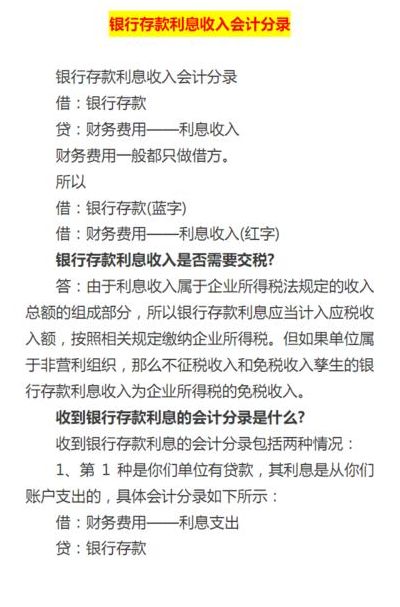 银行存款利息收入会计分录

银行存款利息收入会计分录

借：银行存款

贷：财务费用——利息收入

财务费用一般都只做借方。

所以

借：银行存款(蓝字)

借：财务费用——利息收入(红字)

银行存款利息收入是否需要交税?

答：由于利息收入属于企业所得税法规定的收入总额的组成部分，所以银行存款利息应当计入应税收入额，按照相关规定缴纳企业所得税。但如果单位属于非营利组织，那么不征税收入和免税收入孳生的银行存款利息收入为企业所得税的免税收入。

收到银行存款利息的会计分录是什么?

收到银行存款利息的会计分录包括两种情况：

1、第 1 种是你们单位有贷款，其利息是从你们账户支出的，具体会计分录如下所示：

借：财务费用——利息支出

贷：银行存款